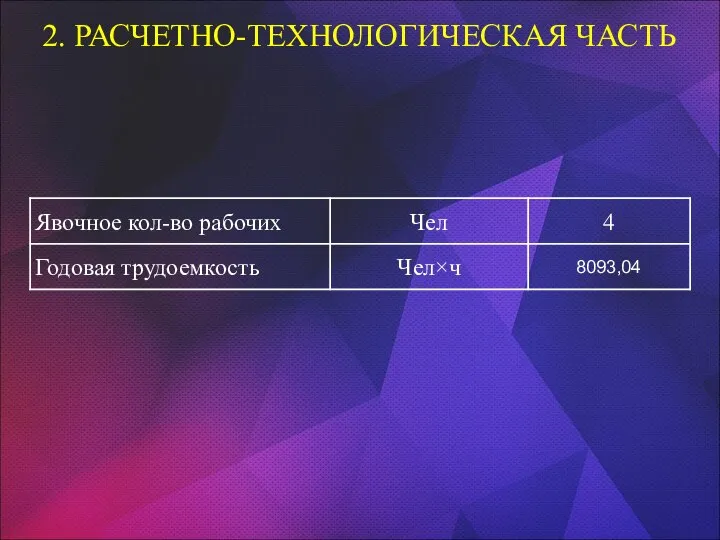 2. РАСЧЕТНО-ТЕХНОЛОГИЧЕСКАЯ ЧАСТЬ

| Явочное кол-во рабочих | Чел | 4 |
|---|---|---|
| Годовая трудоемкость | Чел×ч | 8093,04 |